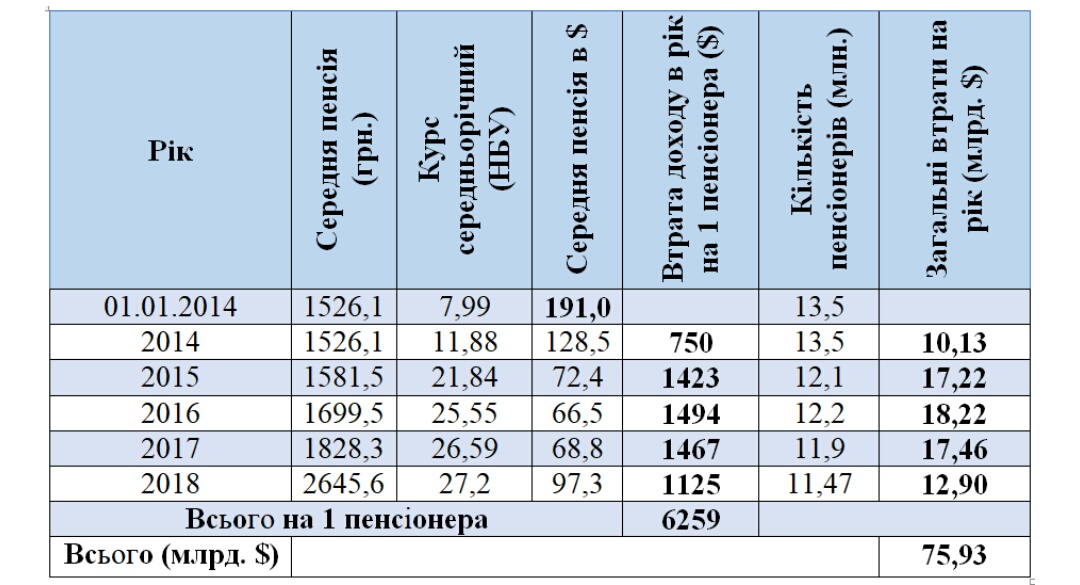 | Рік | Середня пенсія (грн.) | Курс середньорічний (НБУ) | Середня пенсія в $ | Втрата доходу в рік на 1 пенсіонера ($) | Кількість пенсіонерів (млн.) | Загальні втрати на рік (млрд. $) |
|---|---|---|---|---|---|---|
| 01.01.2014 | 1526,1 | 7,99 | 191,0 | | 13,5 | |
| 2014 | 1526,1 | 11,88 | 128,5 | 750 | 13,5 | 10,13 |
| 2015 | 1581,5 | 21,84 | 72,4 | 1423 | 12,1 | 17,22 |
| 2016 | 1699,5 | 25,55 | 66,5 | 1494 | 12,2 | 18,22 |
| 2017 | 1828,3 | 26,59 | 68,8 | 1467 | 11,9 | 17,46 |
| 2018 | 2645,6 | 27,2 | 97,3 | 1125 | 11,47 | 12,90 |
| Всього на 1 пенсіонера | | | | 6259 | | |
| Всього (млрд. $) | | | | | | 75,93 |